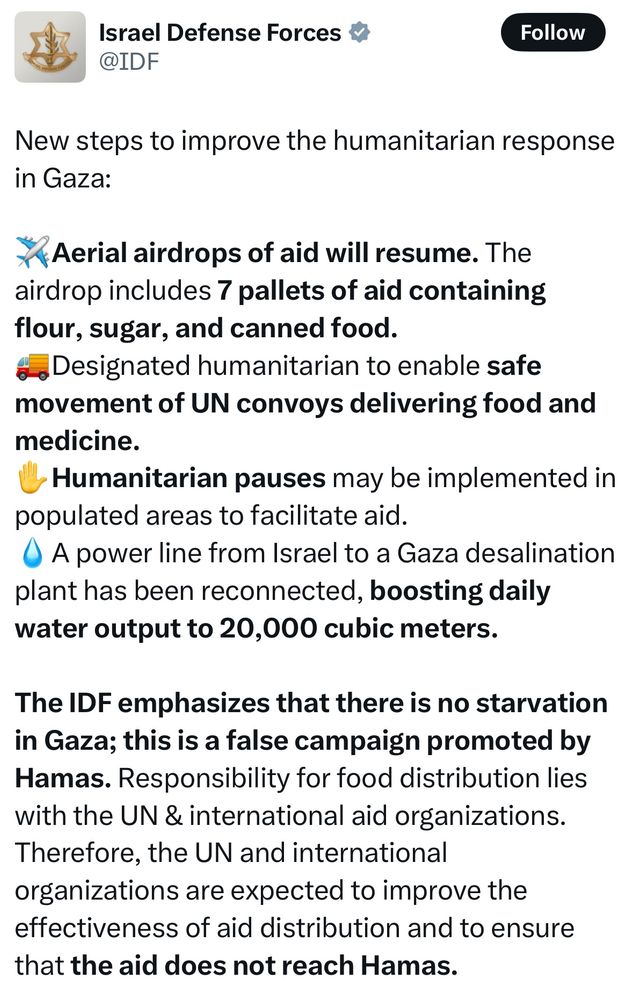 Israel Defense Forces
@IDF

Follow

New steps to improve the humanitarian response in Gaza:

✈️Aerial airdrops of aid will resume. The airdrop includes 7 pallets of aid containing flour, sugar, and canned food.
🚚Designated humanitarian to enable safe movement of UN convoys delivering food and medicine.
✋Humanitarian pauses may be implemented in populated areas to facilitate aid.
💧A power line from Israel to a Gaza desalination plant has been reconnected, boosting daily water output to 20,000 cubic meters.

The IDF emphasizes that there is no starvation in Gaza; this is a false campaign promoted by Hamas. Responsibility for food distribution lies with the UN & international aid organizations. Therefore, the UN and international organizations are expected to improve the effectiveness of aid distribution and to ensure that the aid does not reach Hamas.